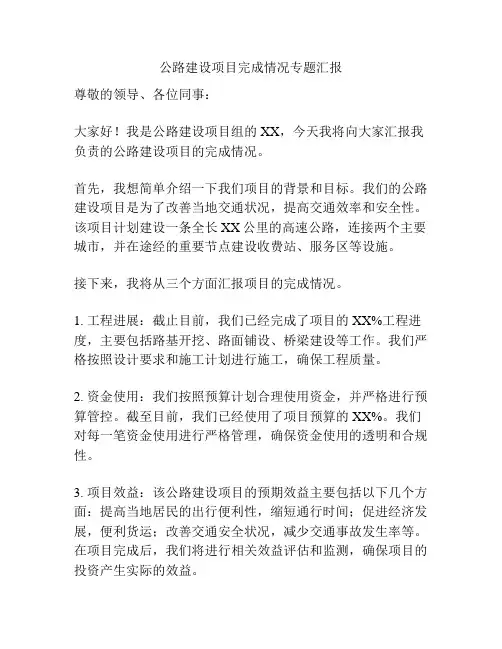 公路建设项目完成情况专题汇报

尊敬的领导、各位同事：

大家好！我是公路建设项目组的 XX，今天我将向大家汇报我负责的公路建设项目的完成情况。

首先，我想简单介绍一下我们项目的背景和目标。我们的公路建设项目是为了改善当地交通状况，提高交通效率和安全性。该项目计划建设一条全长 XX 公里的高速公路，连接两个主要城市，并在途经的重要节点建设收费站、服务区等设施。

接下来，我将从三个方面汇报项目的完成情况。

1. 工程进展：截止目前，我们已经完成了项目的 XX%工程进度，主要包括路基开挖、路面铺设、桥梁建设等工作。我们严格按照设计要求和施工计划进行施工，确保工程质量。

2. 资金使用：我们按照预算计划合理使用资金，并严格进行预算管控。截至目前，我们已经使用了项目预算的 XX%。我们对每一笔资金使用进行严格管理，确保资金使用的透明和合规性。

3. 项目效益：该公路建设项目的预期效益主要包括以下几个方面：提高当地居民的出行便利性，缩短通行时间；促进经济发展，便利货运；改善交通安全状况，减少交通事故发生率等。在项目完成后，我们将进行相关效益评估和监测，确保项目的投资产生实际的效益。